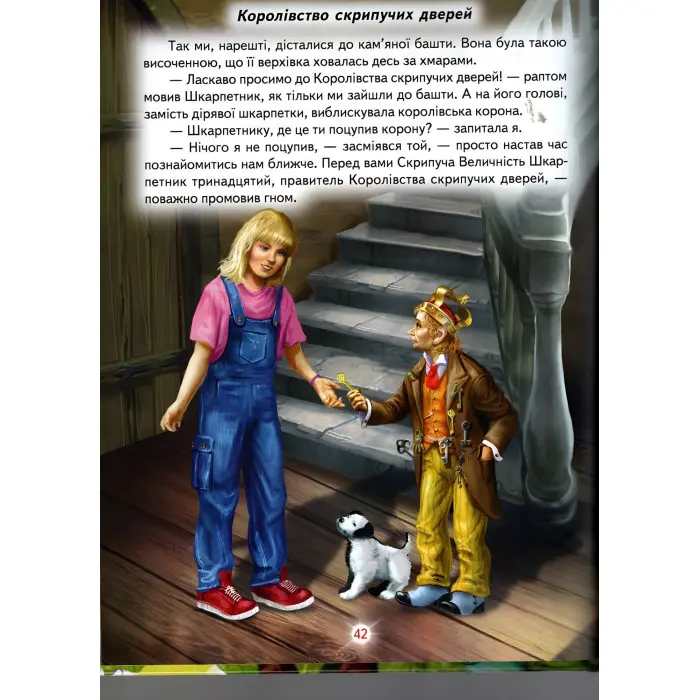 Королівство скрипучих дверей

Так ми, нарешті, дісталися до кам'яної башти. Вона була такою височенною, що її верхівка ховалась десь за хмарами.

— Ласкаво просимо до Королівства скрипучих дверей! — раптом мовив Шкарпетник, як тільки ми зайшли до башти. А на його голові, замість дірявої шкарпетки, виблискувала королівська корона.

— Шкарпетнику, де це ти поцупив корону? — запитала я.

— Нічого я не поцупив, — засміявся той, — просто настав час познайомитись нам ближче. Перед вами Скрипуча Величність Шкарпетник тринадцятий, правитель Королівства скрипучих дверей, — поважно промовив гном.

42